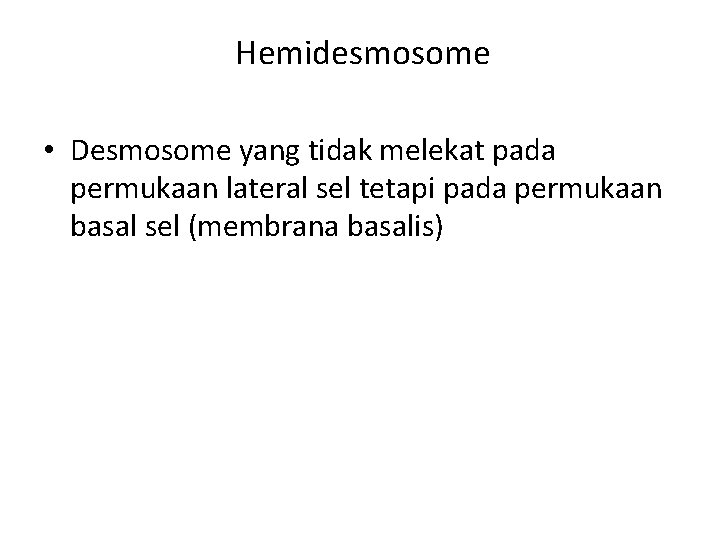 Hemidesmosome

• Desmosome yang tidak melekat pada permukaan lateral sel tetapi pada permukaan basal sel (membrana basalis)